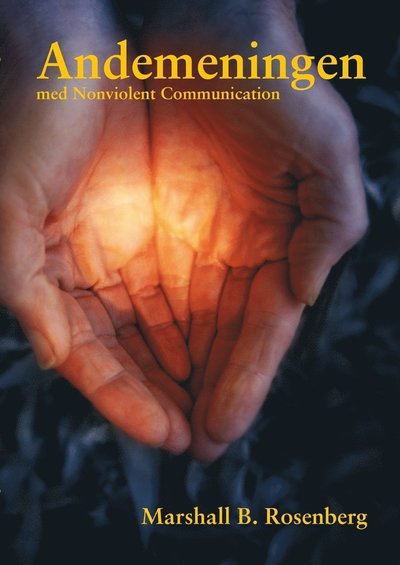 Andemeningen
med Nonviolent Communication

Marshall B. Rosenberg